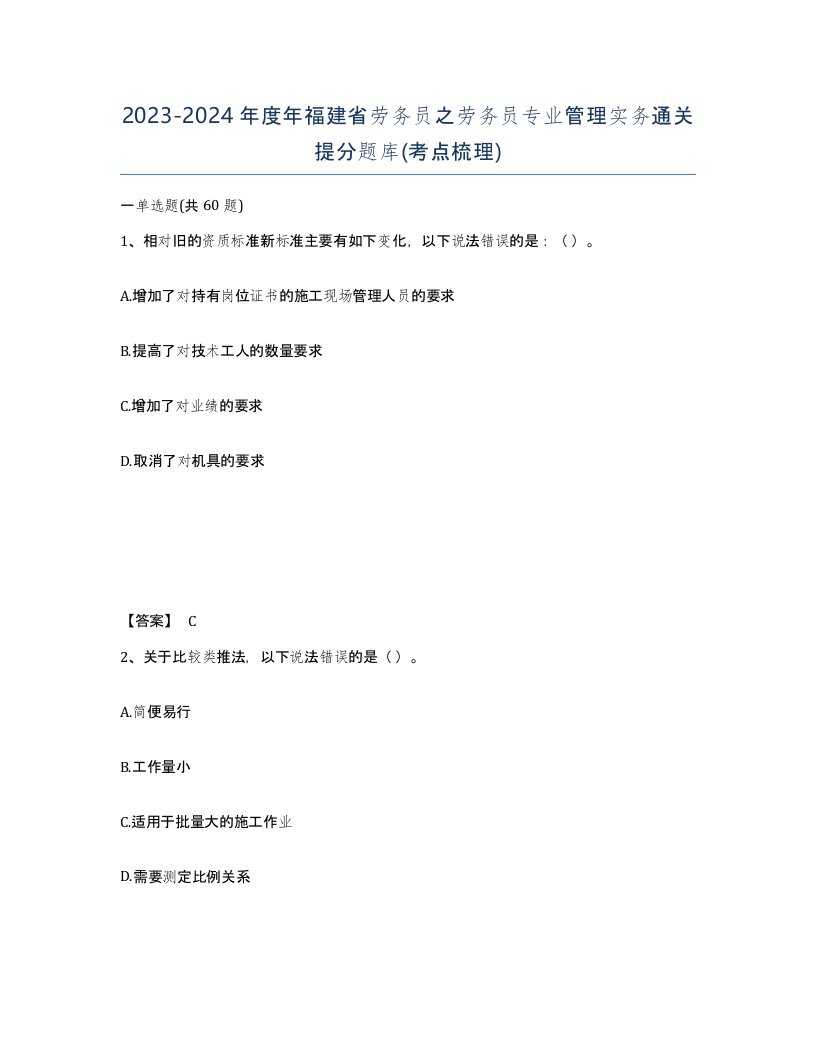 2023-2024年度年福建省劳务员之劳务员专业管理实务通关提分题库(考点梳理)

一单选题(共 60 题)

1、相对旧的资质标准新标准主要有如下变化，以下说法错误的是：（）。

A.增加了对持有岗位证书的施工现场管理人员的要求

B.提高了对技术工人的数量要求

C.增加了对业绩的要求

D.取消了对机具的要求

【答案】 C

2、关于比较类推法，以下说法错误的是（）。

A.简便易行

B.工作量小

C.适用于批量大的施工作业

D.需要测定比例关系